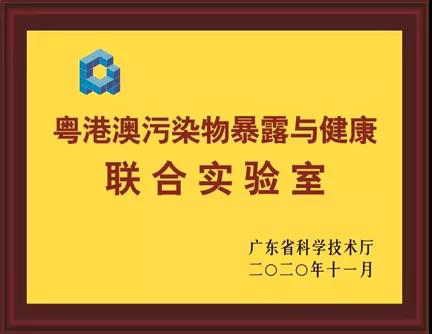 粤港澳污染物暴露与健康
联合实验室

广东省科学技术厅
二〇二〇年十一月